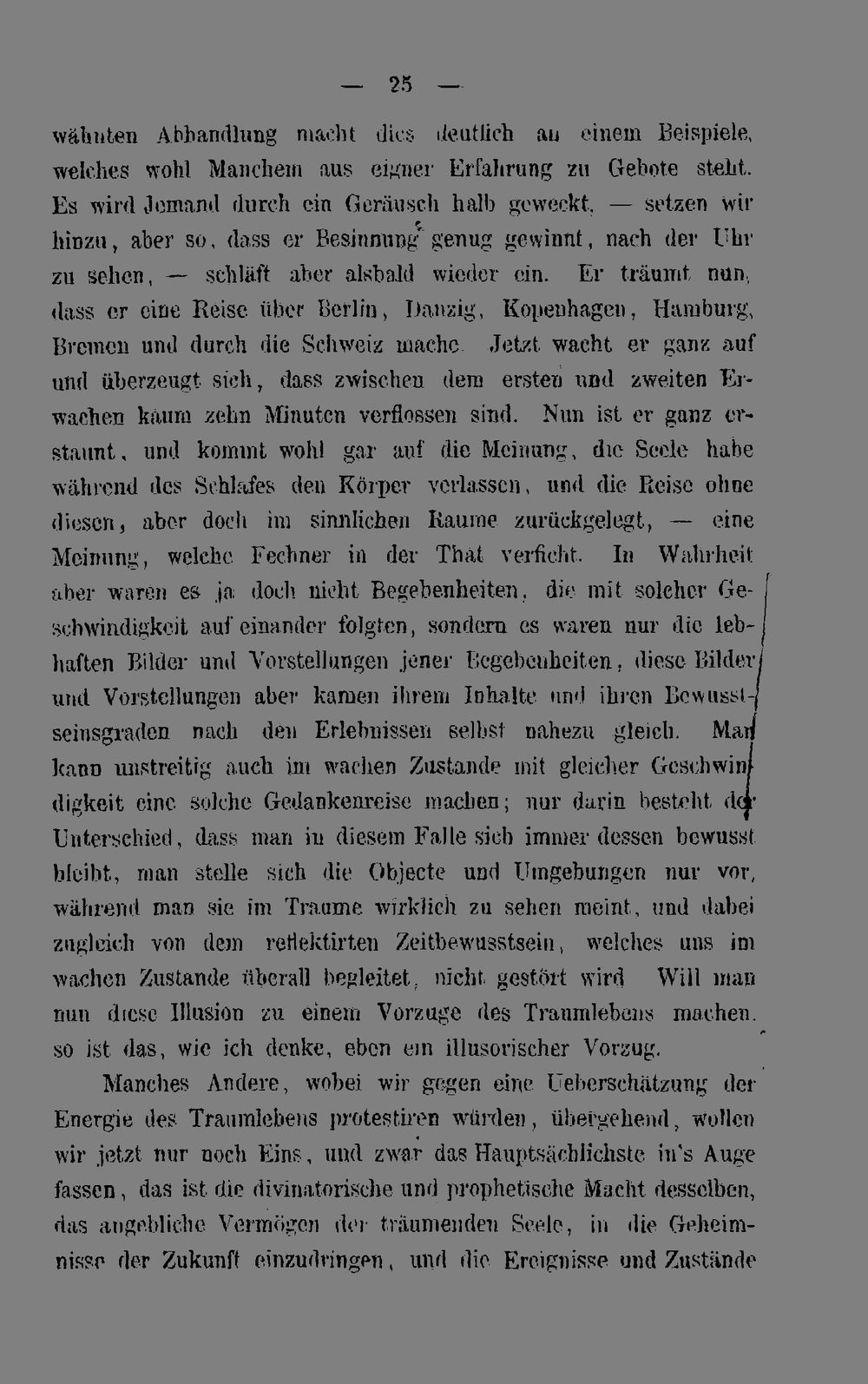 — 25 —

wähnten Abhandlung macht dies deutlich an einem Beispiele, welches wohl Manchem aus eigner Erfahrung zu Gebote steht. Es wird Jemand durch ein Geräusch halb geweckt, — setzen wir hinzu, aber so, dass er Besinnung genug gewinnt, nach der Uhr zu sehen, — schläft aber alsbald wieder ein. Er träumt nun, dass er eine Reise über Berlin, Danzig, Kopenhagen, Hamburg, Bremen und durch die Schweiz mache. Jetzt wacht er ganz auf und überzeugt sich, dass zwischen dem ersten und zweiten Erwachen kaum zehn Minuten verflossen sind. Nun ist er ganz erstaunt, und kommt wohl gar auf die Meinung, die Seele habe während des Schlafes den Körper verlassen, und die Reise ohne diesen, aber doch im sinnlichen Raume zurückgelegt, — eine Meinung, welche Fechner in der That verficht. In Wahrheit aber waren es ja doch nicht Begebenheiten, die mit solcher Geschwindigkeit auf einander folgten, sondern es waren nur die lebhaften Bilder und Vorstellungen jener Begebenheiten, diese Bilder und Vorstellungen aber kamen ihrem Inhalte und ihren Bewusstseinsgraden nach den Erlebnissen selbst nahezu gleich. Man kann unstreitig auch im wachen Zustande mit gleicher Geschwindigkeit eine solche Gedankenreise machen; nur darin besteht der Unterschied, dass man in diesem Falle sich immer dessen bewusst bleibt, man stelle sich die Objecte und Umgebungen nur vor, während man sie im Traume wirklich zu sehen meint, und dabei zugleich von dem reflektirten Zeitbewusstsein, welches uns im wachen Zustande überall begleitet, nicht gestört wird. Will man nun diese Illusion zu einem Vorzuge des Traumlebens machen, so ist das, wie ich denke, eben ein illusorischer Vorzug.

Manches Andere, wobei wir gegen eine Ueberschätzung der Energie des Traumlebens protestiren würden, übergehend, wollen wir jetzt nur noch Eins, und zwar das Hauptsächlichste in's Auge fassen, das ist die divinatorische und prophetische Macht desselben, das angebliche Vermögen der träumenden Seele, in die Geheimnisse der Zukunft einzudringen, und die Ereignisse und Zustände